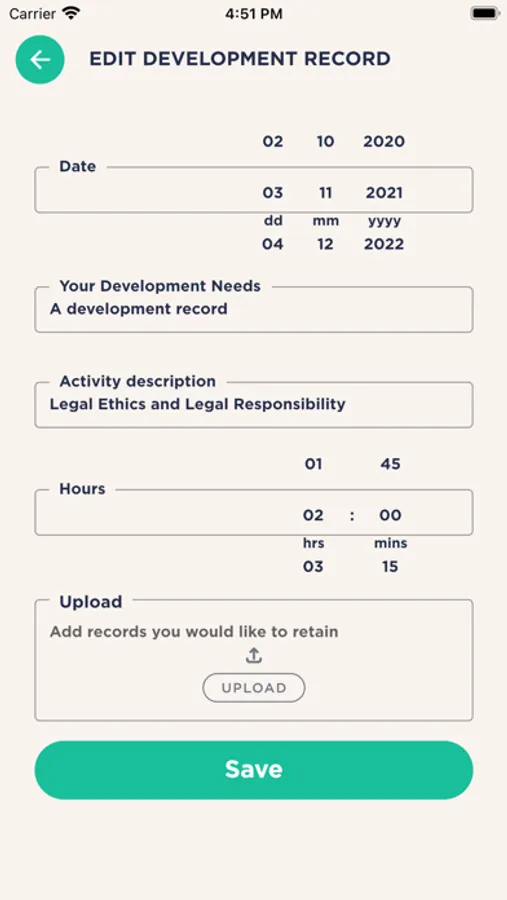 Carrier 4:51 PM

EDIT DEVELOPMENT RECORD

02 10 2020

Date

03 11 2021

dd mm yyyy

04 12 2022

Your Development Needs

A development record

Activity description

Legal Ethics and Legal Responsibility

01 45

Hours

02 : 00

hrs mins

03 15

Upload

Add records you would like to retain

UPLOAD

Save